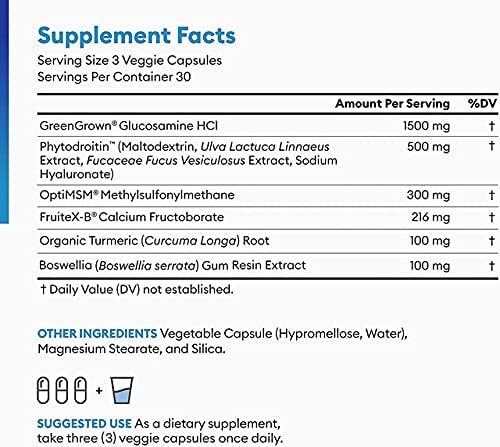 Supplement Facts

Serving Size 3 Veggie Capsules
Servings Per Container 30

|  | Amount Per Serving | %DV |
|---|---|---|
| GreenGrown® Glucosamine HCl | 1500 mg | † |
| Phytodroitin™ (Maltodextrin, Ulva Lactuca Linnaeus Extract, Fucaceae Fucus Vesiculosus Extract, Sodium Hyaluronate) | 500 mg | † |
| OptiMSM® Methylsulfonylmethane | 300 mg | † |
| FruiteX-B® Calcium Fructoborate | 216 mg | † |
| Organic Turmeric (Curcuma Longa) Root | 100 mg | † |
| Boswellia (Boswellia serrata) Gum Resin Extract | 100 mg | † |

† Daily Value (DV) not established.

OTHER INGREDIENTS Vegetable Capsule (Hypromellose, Water), Magnesium Stearate, and Silica.

+

SUGGESTED USE As a dietary supplement, take three (3) veggie capsules once daily.